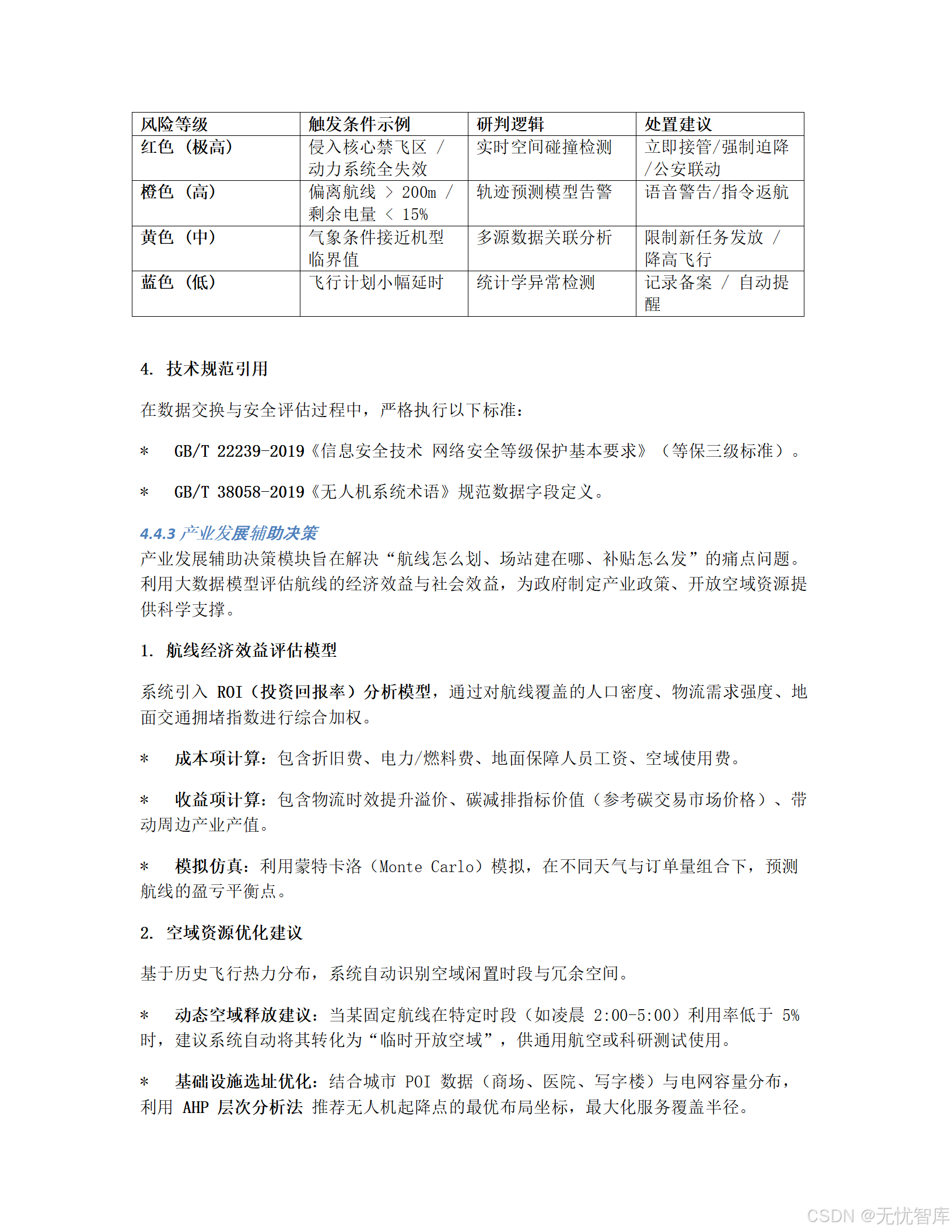 | 风险等级 | 触发条件示例 | 研判逻辑 | 处置建议 |
|---|---|---|---|
| 红色（极高） | 侵入核心禁飞区 / 动力系统全失效 | 实时空间碰撞检测 | 立即接管/强制迫降/公安联动 |
| 橙色（高） | 偏离航线 > 200m / 剩余电量 < 15% | 轨迹预测模型告警 | 语音警告/指令返航 |
| 黄色（中） | 气象条件接近机型临界值 | 多源数据关联分析 | 限制新任务发放 / 降高飞行 |
| 蓝色（低） | 飞行计划小幅延时 | 统计学异常检测 | 记录备案 / 自动提醒 |

4. 技术规范引用

在数据交换与安全评估过程中，严格执行以下标准：

* GB/T 22239-2019《信息安全技术 网络安全等级保护基本要求》（等保三级标准）。

* GB/T 38058-2019《无人机系统术语》规范数据字段定义。

4.4.3 产业发展辅助决策

产业发展辅助决策模块旨在解决“航线怎么划、场站建在哪、补贴怎么发”的痛点问题。利用大数据模型评估航线的经济效益与社会效益，为政府制定产业政策、开放空域资源提供科学支撑。

1. 航线经济效益评估模型

系统引入 ROI（投资回报率）分析模型，通过对航线覆盖的人口密度、物流需求强度、地面交通拥堵指数进行综合加权。

* 成本项计算：包含折旧费、电力/燃料费、地面保障人员工资、空域使用费。

* 收益项计算：包含物流时效提升溢价、碳减排指标价值（参考碳交易市场价格）、带动周边产业产值。

* 模拟仿真：利用蒙特卡洛（Monte Carlo）模拟，在不同天气与订单量组合下，预测航线的盈亏平衡点。

2. 空域资源优化建议

基于历史飞行热力分布，系统自动识别空域闲置时段与冗余空间。

* 动态空域释放建议：当某固定航线在特定时段（如凌晨 2:00-5:00）利用率低于 5% 时，建议系统自动将其转化为“临时开放空域”，供通用航空或科研测试使用。

* 基础设施选址优化：结合城市 POI 数据（商场、医院、写字楼）与电网容量分布，利用 AHP 层次分析法 推荐无人机起降点的最优布局坐标，最大化服务覆盖半径。

CSDN @无忧智库